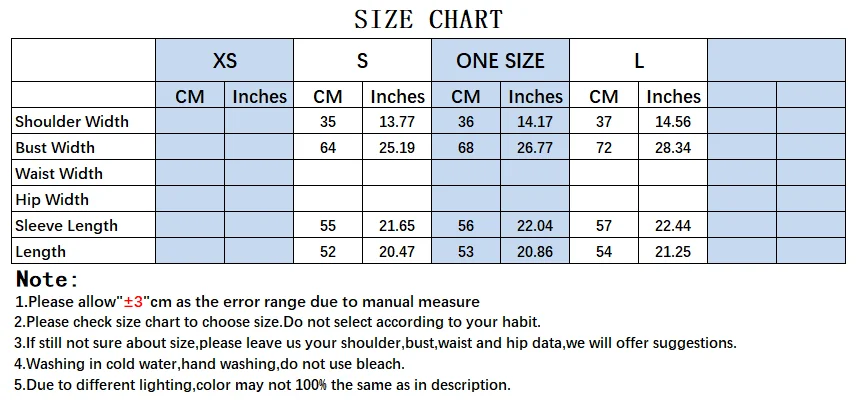 SIZE CHART

| | XS | | S | | ONE SIZE | | L | | | |
|---|---|---|---|---|---|---|---|---|---|---|
| | CM | Inches | CM | Inches | CM | Inches | CM | Inches | | |
| Shoulder Width | | | 35 | 13.77 | 36 | 14.17 | 37 | 14.56 | | |
| Bust Width | | | 64 | 25.19 | 68 | 26.77 | 72 | 28.34 | | |
| Waist Width | | | | | | | | | | |
| Hip Width | | | | | | | | | | |
| Sleeve Length | | | 55 | 21.65 | 56 | 22.04 | 57 | 22.44 | | |
| Length | | | 52 | 20.47 | 53 | 20.86 | 54 | 21.25 | | |

Note:
1.Please allow"±3"cm as the error range due to manual measure
2.Please check size chart to choose size.Do not select according to your habit.
3.If still not sure about size,please leave us your shoulder,bust,waist and hip data,we will offer suggestions.
4.Washing in cold water,hand washing,do not use bleach.
5.Due to different lighting,color may not 100% the same as in description.